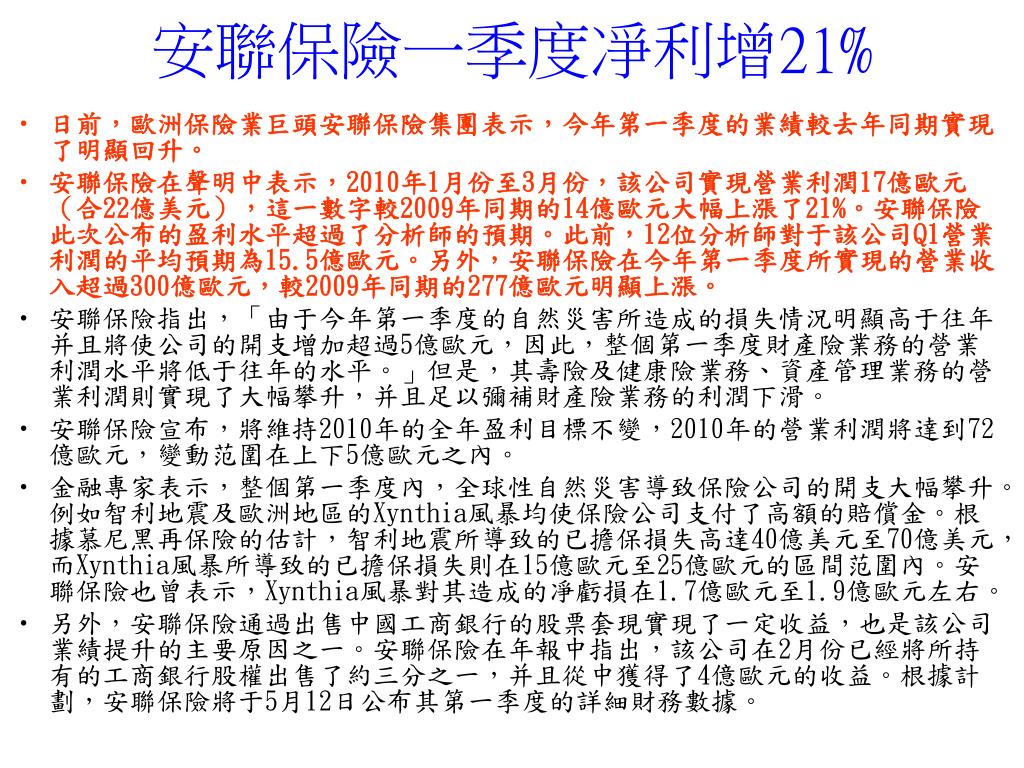 安聯保險一季度淨利增21%

• 日前，歐洲保險業巨頭安聯保險集團表示，今年第一季度的業績較去年同期實現了明顯回升。

• 安聯保險在聲明中表示，2010年1月份至3月份，該公司實現營業利潤17億歐元（合22億美元），這一數字較2009年同期的14億歐元大幅上漲了21%。安聯保險此次公布的盈利水平超過了分析師的預期。此前，12位分析師對于該公司Q1營業利潤的平均預期為15.5億歐元。另外，安聯保險在今年第一季度所實現的營業收入超過300億歐元，較2009年同期的277億歐元明顯上漲。

• 安聯保險指出，「由于今年第一季度的自然災害所造成的損失情況明顯高于往年并且將使公司的開支增加超過5億歐元，因此，整個第一季度財產險業務的營業利潤水平將低于往年的水平。」但是，其壽險及健康險業務、資產管理業務的營業利潤則實現了大幅攀升，并且足以彌補財產險業務的利潤下滑。

• 安聯保險宣布，將維持2010年的全年盈利目標不變，2010年的營業利潤將達到72億歐元，變動范圍在上下5億歐元之內。

• 金融專家表示，整個第一季度內，全球性自然災害導致保險公司的開支大幅攀升。例如智利地震及歐洲地區的Xynthia風暴均使保險公司支付了高額的賠償金。根據慕尼黑再保險的估計，智利地震所導致的已擔保損失高達40億美元至70億美元，而Xynthia風暴所導致的已擔保損失則在15億歐元至25億歐元的區間范圍內。安聯保險也曾表示，Xynthia風暴對其造成的淨虧損在1.7億歐元至1.9億歐元左右。

• 另外，安聯保險通過出售中國工商銀行的股票套現實現了一定收益，也是該公司業績提升的主要原因之一。安聯保險在年報中指出，該公司在2月份已經將所持有的工商銀行股權出售了約三分之一，并且從中獲得了4億歐元的收益。根據計劃，安聯保險將于5月12日公布其第一季度的詳細財務數據。